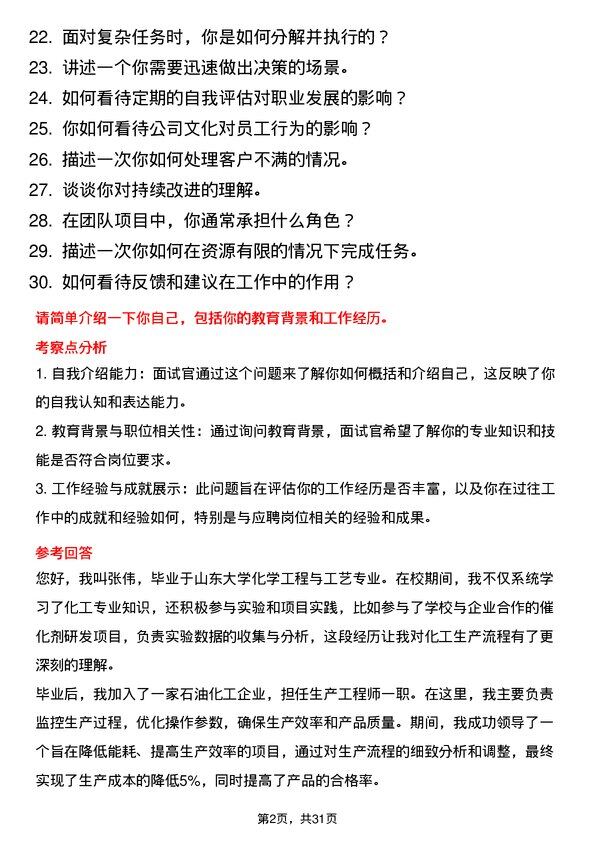 22. 面对复杂任务时，你是如何分解并执行的？
23. 讲述一个你需要迅速做出决策的场景。
24. 如何看待定期的自我评估对职业发展的影响？
25. 你如何看待公司文化对员工行为的影响？
26. 描述一次你如何处理客户不满的情况。
27. 谈谈你对持续改进的理解。
28. 在团队项目中，你通常承担什么角色？
29. 描述一次你如何在资源有限的情况下完成任务。
30. 如何看待反馈和建议在工作中的作用？

请简单介绍一下你自己，包括你的教育背景和工作经历。

考察点分析

1. 自我介绍能力：面试官通过这个问题来了解你如何概括和介绍自己，这反映了你的自我认知和表达能力。

2. 教育背景与职位相关性：通过询问教育背景，面试官希望了解你的专业知识和技能是否符合岗位要求。

3. 工作经验与成就展示：此问题旨在评估你的工作经历是否丰富，以及你在过往工作中的成就和经验如何，特别是与应聘岗位相关的经验和成果。

参考回答

您好，我叫张伟，毕业于山东大学化学工程与工艺专业。在校期间，我不仅系统学习了化工专业知识，还积极参与实验和项目实践，比如参与了学校与企业合作的催化剂研发项目，负责实验数据的收集与分析，这段经历让我对化工生产流程有了更深刻的理解。

毕业后，我加入了一家石油化工企业，担任生产工程师一职。在这里，我主要负责监控生产过程，优化操作参数，确保生产效率和产品质量。期间，我成功领导了一个旨在降低能耗、提高生产效率的项目，通过对生产流程的细致分析和调整，最终实现了生产成本的降低5%，同时提高了产品的合格率。

第2页，共31页